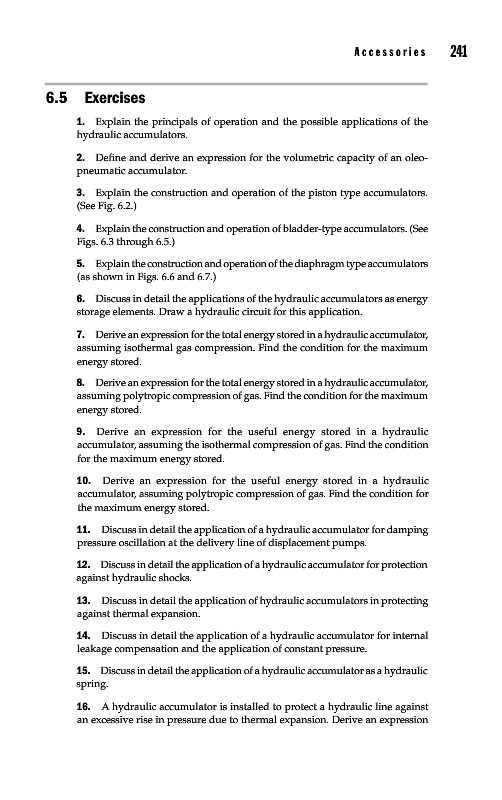 Accessories 241

6.5 Exercises

1. Explain the principals of operation and the possible applications of the hydraulic accumulators.

2. Define and derive an expression for the volumetric capacity of an oleopneumatic accumulator.

3. Explain the construction and operation of the piston type accumulators. (See Fig. 6.2.)

4. Explain the construction and operation of bladder-type accumulators. (See Figs. 6.3 through 6.5.)

5. Explain the construction and operation of the diaphragm type accumulators (as shown in Figs. 6.6 and 6.7.)

6. Discuss in detail the applications of the hydraulic accumulators as energy storage elements. Draw a hydraulic circuit for this application.

7. Derive an expression for the total energy stored in a hydraulic accumulator, assuming isothermal gas compression. Find the condition for the maximum energy stored.

8. Derive an expression for the total energy stored in a hydraulic accumulator, assuming polytropic compression of gas. Find the condition for the maximum energy stored.

9. Derive an expression for the useful energy stored in a hydraulic accumulator, assuming the isothermal compression of gas. Find the condition for the maximum energy stored.

10. Derive an expression for the useful energy stored in a hydraulic accumulator, assuming polytropic compression of gas. Find the condition for the maximum energy stored.

11. Discuss in detail the application of a hydraulic accumulator for damping pressure oscillation at the delivery line of displacement pumps.

12. Discuss in detail the application of a hydraulic accumulator for protection against hydraulic shocks.

13. Discuss in detail the application of hydraulic accumulators in protecting against thermal expansion.

14. Discuss in detail the application of a hydraulic accumulator for internal leakage compensation and the application of constant pressure.

15. Discuss in detail the application of a hydraulic accumulator as a hydraulic spring.

16. A hydraulic accumulator is installed to protect a hydraulic line against an excessive rise in pressure due to thermal expansion. Derive an expression